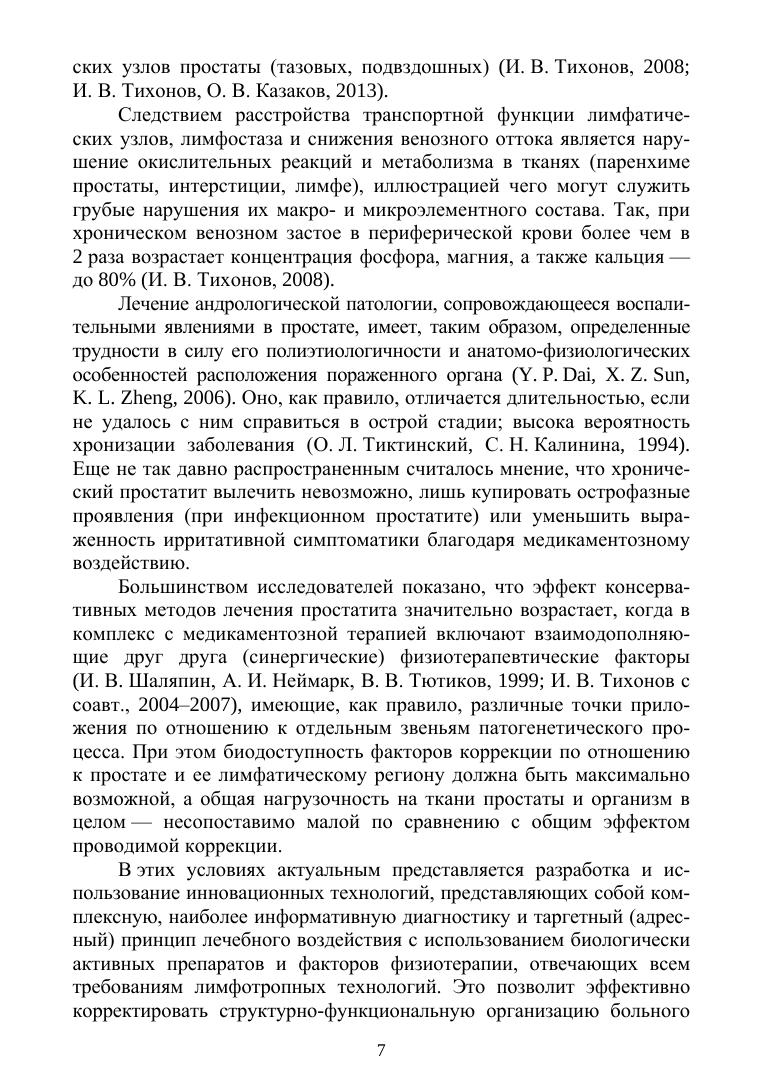 ских узлов простаты (тазовых, подвздошных) (И. В. Тихонов, 2008; И. В. Тихонов, О. В. Казаков, 2013).

Следствием расстройства транспортной функции лимфатических узлов, лимфостаза и снижения венозного оттока является нарушение окислительных реакций и метаболизма в тканях (паренхиме простаты, интерстиции, лимфе), иллюстрацией чего могут служить грубые нарушения их макро- и микроэлементного состава. Так, при хроническом венозном застое в периферической крови более чем в 2 раза возрастает концентрация фосфора, магния, а также кальция — до 80% (И. В. Тихонов, 2008).

Лечение андрологической патологии, сопровождающееся воспалительными явлениями в простате, имеет, таким образом, определенные трудности в силу его полиэтиологичности и анатомо-физиологических особенностей расположения пораженного органа (Y. P. Dai, X. Z. Sun, K. L. Zheng, 2006). Оно, как правило, отличается длительностью, если не удалось с ним справиться в острой стадии; высока вероятность хронизации заболевания (О. Л. Тиктинский, С. Н. Калинина, 1994). Еще не так давно распространенным считалось мнение, что хронический простатит вылечить невозможно, лишь купировать острофазные проявления (при инфекционном простатите) или уменьшить выраженность ирритативной симптоматики благодаря медикаментозному воздействию.

Большинством исследователей показано, что эффект консервативных методов лечения простатита значительно возрастает, когда в комплекс с медикаментозной терапией включают взаимодополняющие друг друга (синергические) физиотерапевтические факторы (И. В. Шаляпин, А. И. Неймарк, В. В. Тютиков, 1999; И. В. Тихонов с соавт., 2004–2007), имеющие, как правило, различные точки приложения по отношению к отдельным звеньям патогенетического процесса. При этом биодоступность факторов коррекции по отношению к простате и ее лимфатическому региону должна быть максимально возможной, а общая нагрузочность на ткани простаты и организм в целом — несопоставимо малой по сравнению с общим эффектом проводимой коррекции.

В этих условиях актуальным представляется разработка и использование инновационных технологий, представляющих собой комплексную, наиболее информативную диагностику и таргетный (адресный) принцип лечебного воздействия с использованием биологически активных препаратов и факторов физиотерапии, отвечающих всем требованиям лимфотропных технологий. Это позволит эффективно корректировать структурно-функциональную организацию больного

7